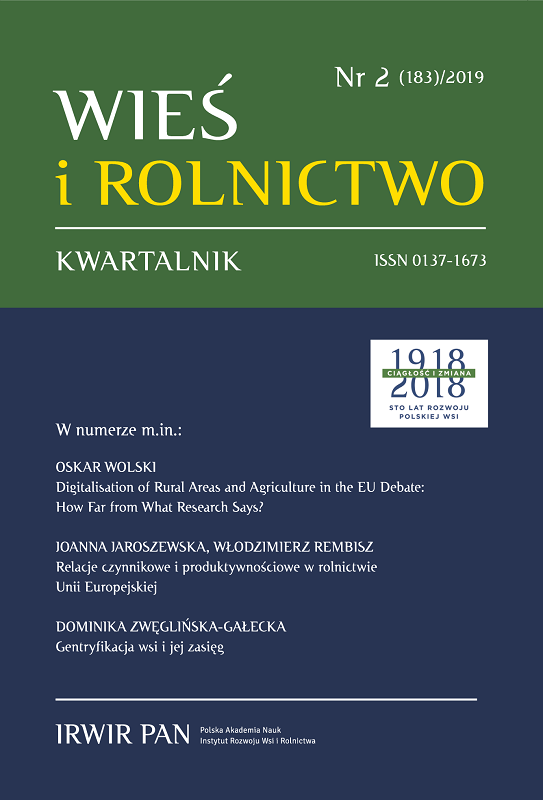 Nr 2 (183)/2019

WIEŚ
i ROLNICTWO

KWARTALNIK

ISSN 0137-1673

1918
CIĄGŁOŚĆ I ZMIANA
2018
STO LAT ROZWOJU POLSKIEJ WSI

W numerze m.in.:

OSKAR WOLSKI
Digitalisation of Rural Areas and Agriculture in the EU Debate: How Far from What Research Says?

JOANNA JAROSZEWSKA, WŁODZIMIERZ REMBISZ
Relacje czynnikowe i produktywnościowe w rolnictwie Unii Europejskiej

DOMINIKA ZWĘGLIŃSKA-GAŁECKA
Gentryfikacja wsi i jej zasięg

IRWIR PAN Polska Akademia Nauk
Instytut Rozwoju Wsi i Rolnictwa